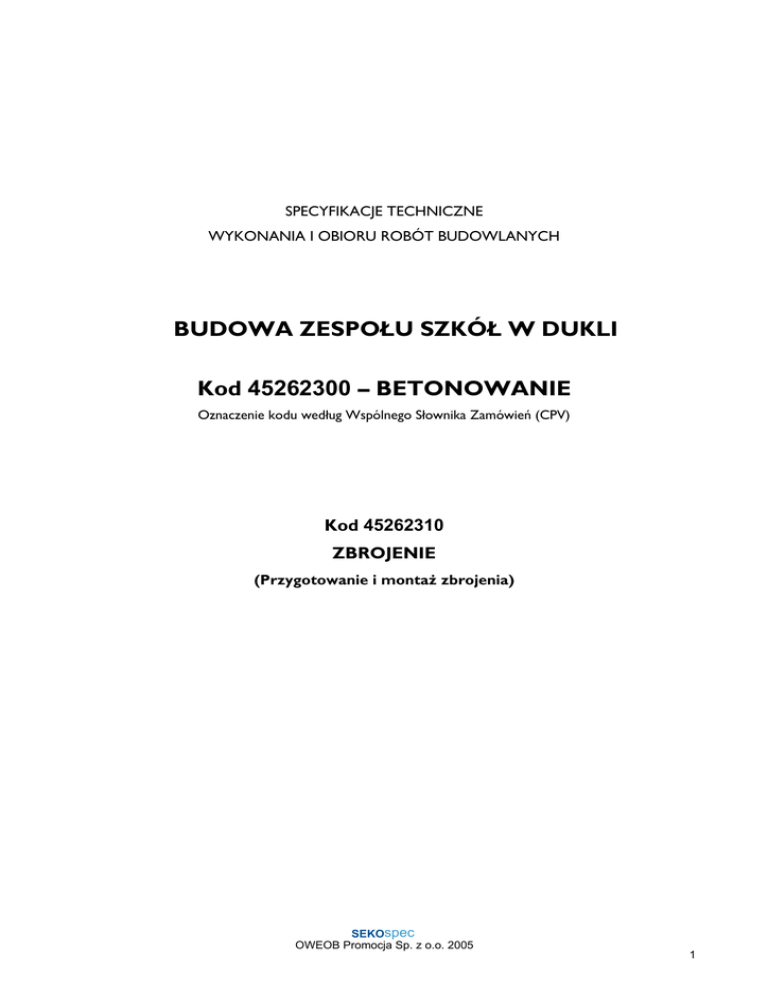 SPECYFIKACJE TECHNICZNE
WYKONANIA I OBIORU ROBÓT BUDOWLANYCH

BUDOWA ZESPOŁU SZKÓŁ W DUKLI

Kod 45262300 – BETONOWANIE
Oznaczenie kodu według Wspólnego Słownika Zamówień (CPV)

Kod 45262310
ZBROJENIE
(Przygotowanie i montaż zbrojenia)

SEKOspec
OWEOB Promocja Sp. z o.o. 2005

1